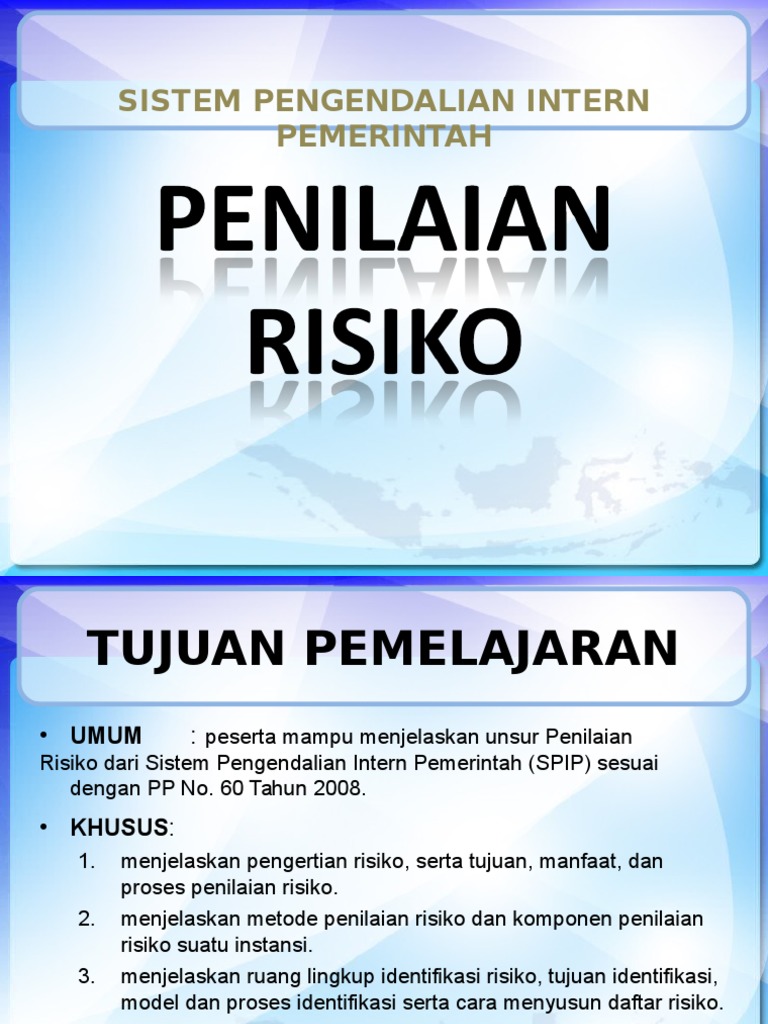 SISTEM PENGENDALIAN INTERN PEMERINTAH

PENILAIAN RISIKO

TUJUAN PEMELAJARAN

• UMUM : peserta mampu menjelaskan unsur Penilaian Risiko dari Sistem Pengendalian Intern Pemerintah (SPIP) sesuai dengan PP No. 60 Tahun 2008.

• KHUSUS:

1. menjelaskan pengertian risiko, serta tujuan, manfaat, dan proses penilaian risiko.
2. menjelaskan metode penilaian risiko dan komponen penilaian risiko suatu instansi.
3. menjelaskan ruang lingkup identifikasi risiko, tujuan identifikasi, model dan proses identifikasi serta cara menyusun daftar risiko.